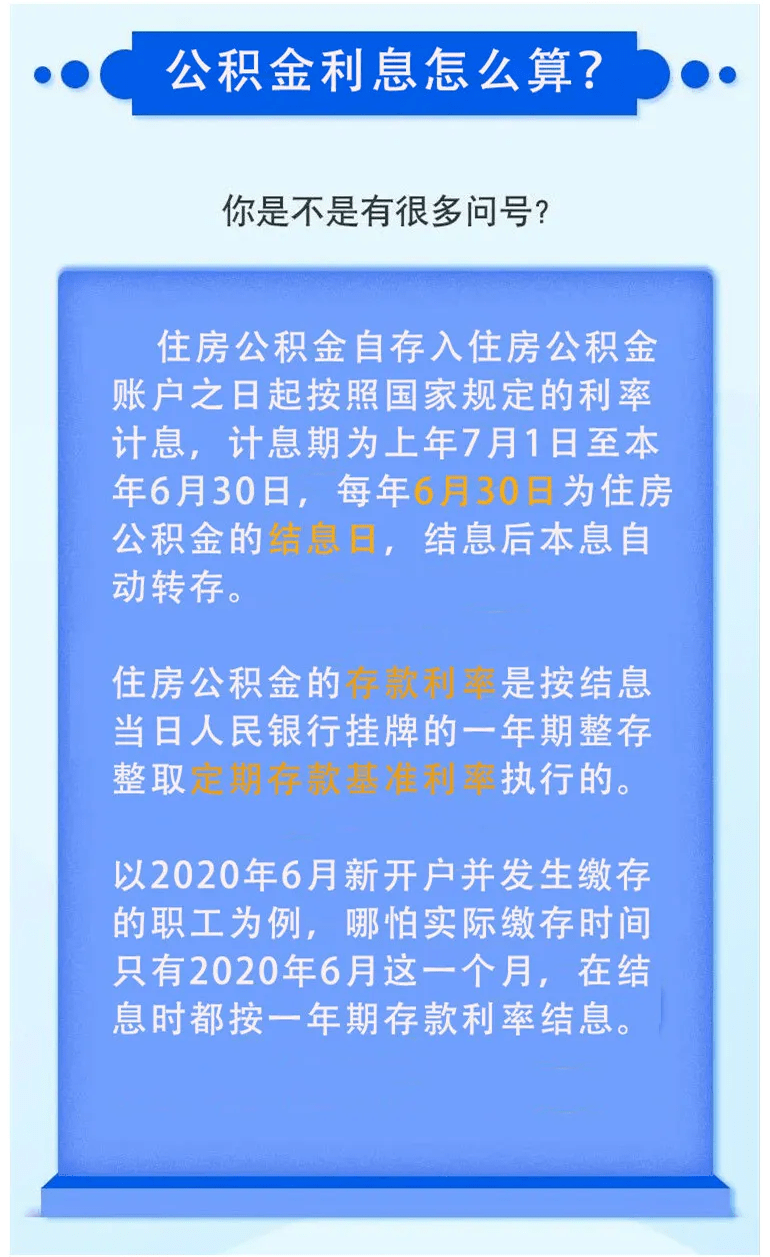 公积金利息怎么算?

你是不是有很多问号?

住房公积金自存入住房公积金账户之日起按照国家规定的利率计息，计息期为上年7月1日至本年6月30日，每年6月30日为住房公积金的结息日，结息后本息自动转存。

住房公积金的存款利率是按结息当日人民银行挂牌的一年期整存整取定期存款基准利率执行的。

以2020年6月新开户并发生缴存的职工为例，哪怕实际缴存时间只有2020年6月这一个月，在结息时都按一年期存款利率结息。